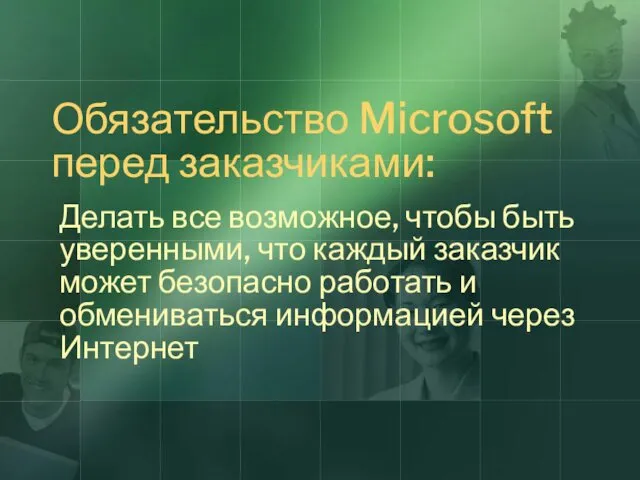 Обязательство Microsoft перед заказчиками:

Делать все возможное, чтобы быть уверенными, что каждый заказчик может безопасно работать и обмениваться информацией через Интернет